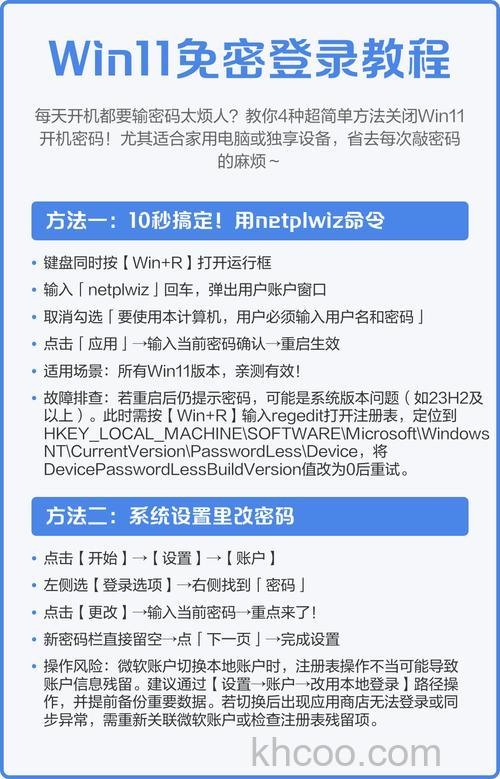 Win11免密登录教程

每天开机都要输密码太烦人？教你4种超简单方法关闭Win11开机密码！尤其适合家用电脑或独享设备，省去每次敲密码的麻烦~

方法一：10秒搞定！用netplwiz命令

• 键盘同时按【Win+R】打开运行框
• 输入「netplwiz」回车，弹出用户账户窗口
• 取消勾选「要使用本计算机，用户必须输入用户名和密码」
• 点击「应用」→输入当前密码确认→重启生效
• 适用场景：所有Win11版本，亲测有效！
• 故障排查：若重启后仍提示密码，可能是系统版本问题（如23H2及以上）。此时需按【Win+R】输入regedit打开注册表，定位到HKEY_LOCAL_MACHINE\SOFTWARE\Microsoft\Windows NT\CurrentVersion\PasswordLess\Device，将DevicePasswordLessBuildVersion值改为0后重试。

方法二：系统设置里改密码

• 点击【开始】→【设置】→【账户】
• 左侧选【登录选项】→右侧找到「密码」
• 点击【更改】→输入当前密码→重点来了！
• 新密码栏直接留空→点「下一页」→完成设置
• 操作风险：微软账户切换本地账户时，注册表操作不当可能导致账户信息残留。建议通过【设置→账户→改用本地登录】路径操作，并提前备份重要数据。若切换后出现应用商店无法登录或同步异常，需重新关联微软账户或检查注册表残留项。

khcoo.com